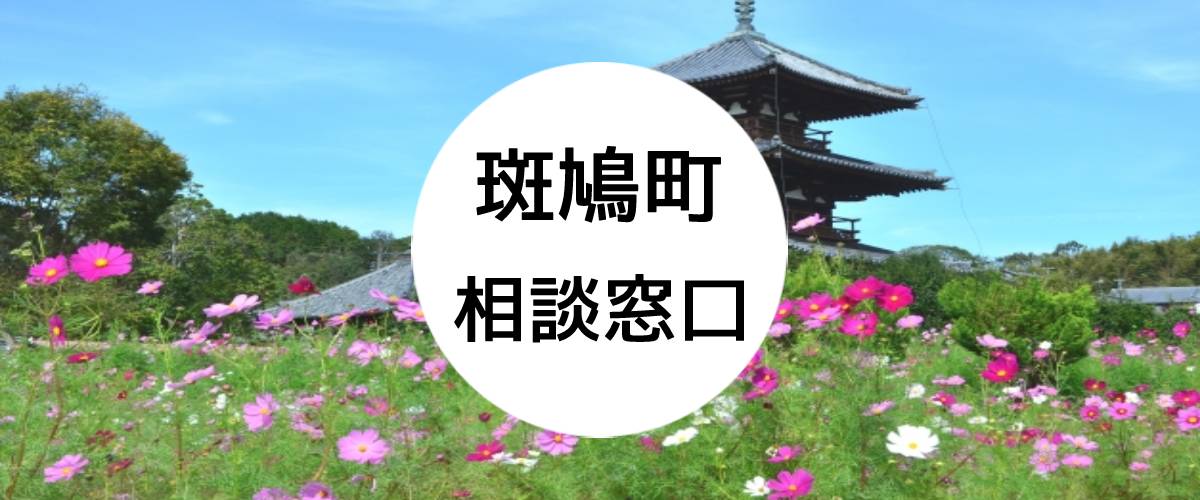 斑鳩町
相談窓口